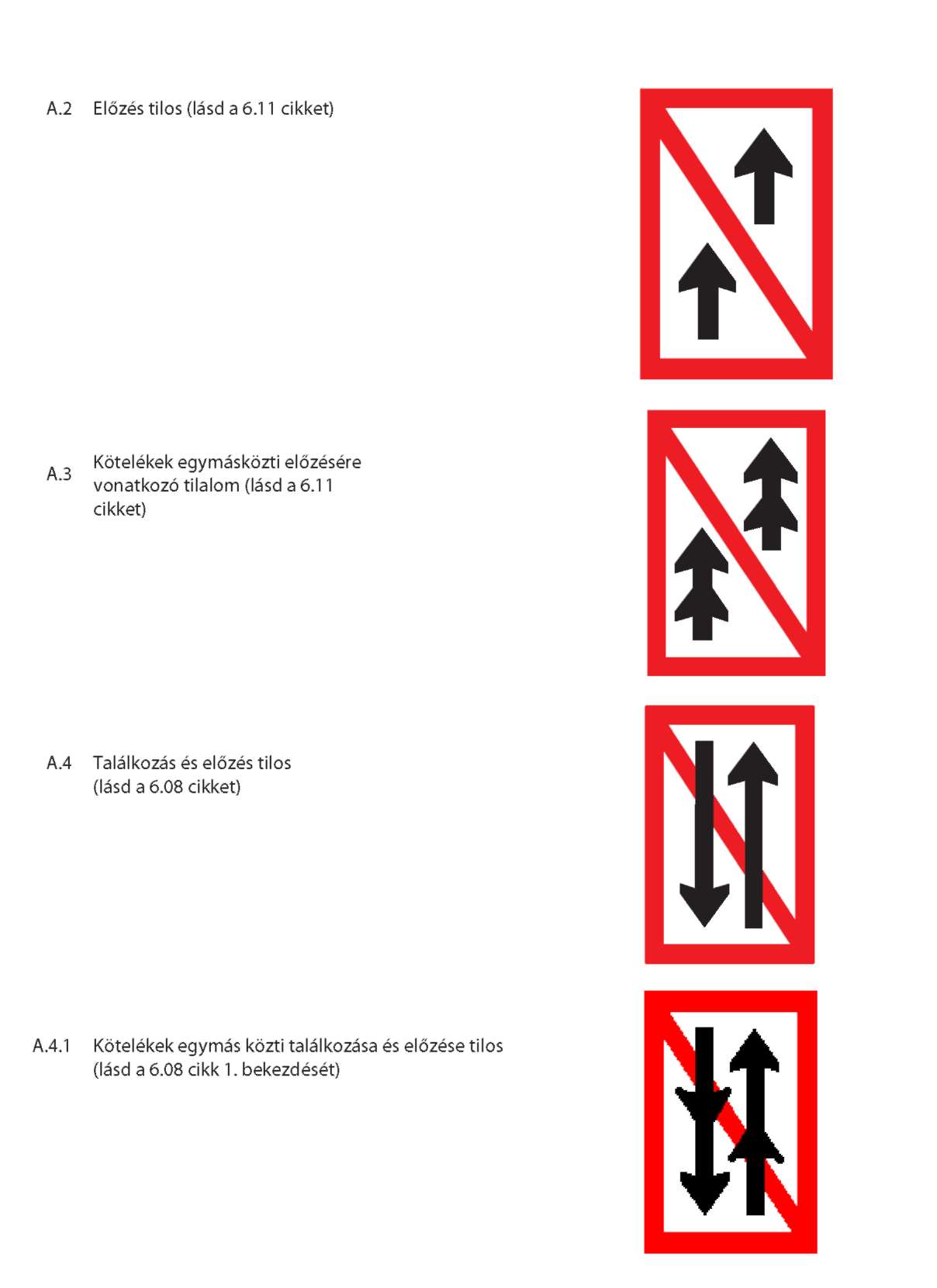 A.2 Előzés tilos (lásd a 6.11 cikket)

A.3 Kötelékek egymásközti előzésére vonatkozó tilalom (lásd a 6.11 cikket)

A.4 Találkozás és előzés tilos (lásd a 6.08 cikket)

A.4.1 Kötelékek egymás közti találkozása és előzése tilos (lásd a 6.08 cikk 1. bekezdését)